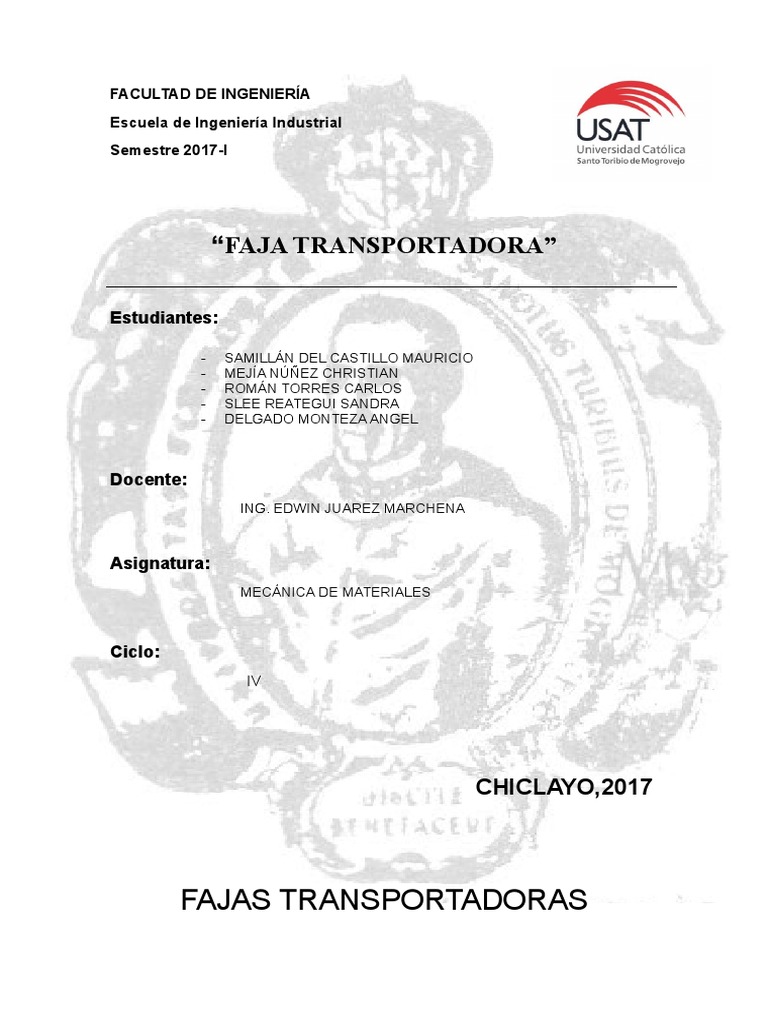 FACULTAD DE INGENIERÍA

Escuela de Ingeniería Industrial

Semestre 2017-I

USAT
Universidad Católica
Santo Toribio de Mogrovejo

“FAJA TRANSPORTADORA”

Estudiantes:

- SAMILLÁN DEL CASTILLO MAURICIO
- MEJÍA NÚÑEZ CHRISTIAN
- ROMÁN TORRES CARLOS
- SLEE REATEGUI SANDRA
- DELGADO MONTEZA ANGEL

Docente:

ING. EDWIN JUAREZ MARCHENA

Asignatura:

MECÁNICA DE MATERIALES

Ciclo:

IV

CHICLAYO,2017

FAJAS TRANSPORTADORAS